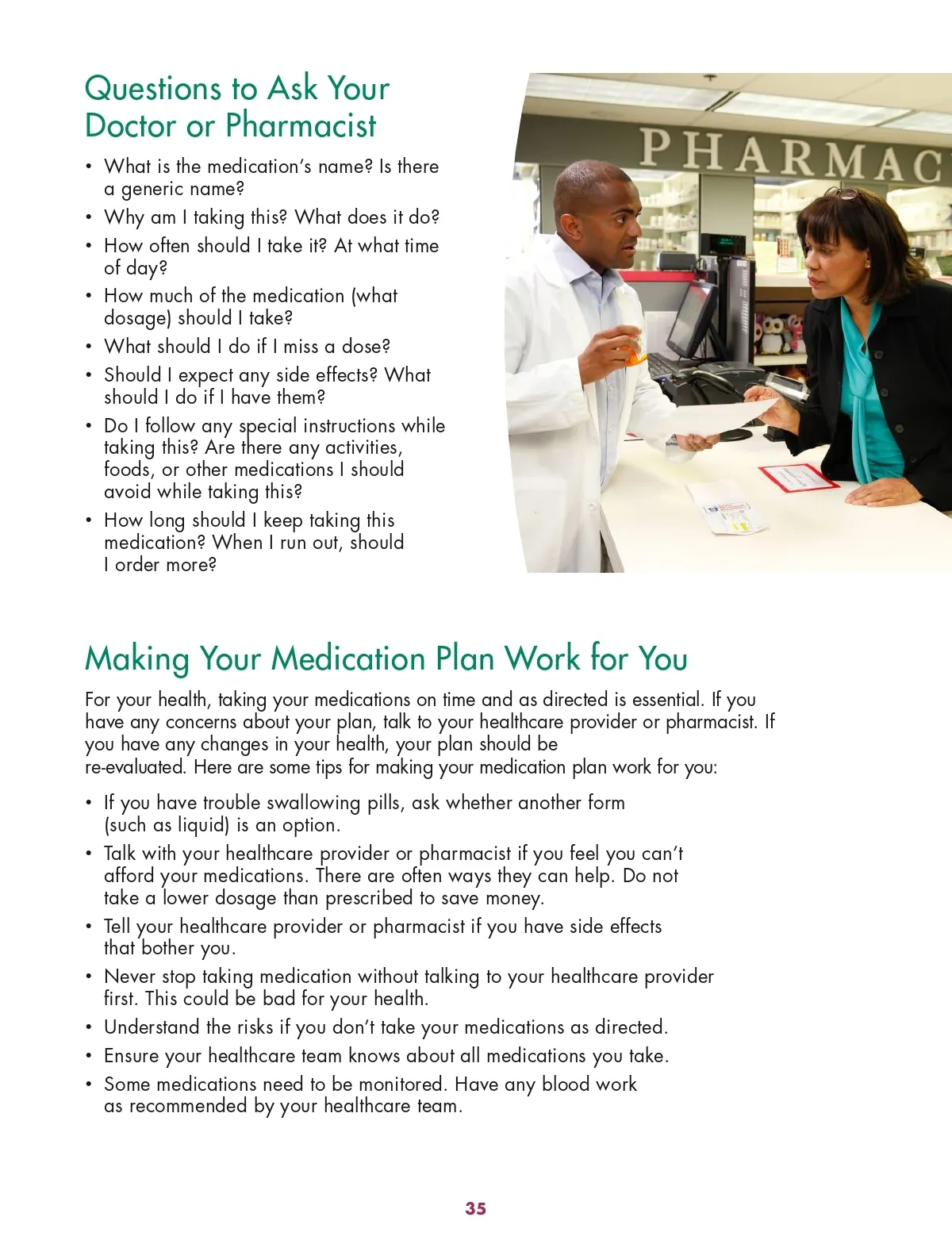 Questions to Ask Your Doctor or Pharmacist

• What is the medication's name? Is there a generic name?
• Why am I taking this? What does it do?
• How often should I take it? At what time of day?
• How much of the medication (what dosage) should I take?
• What should I do if I miss a dose?
• Should I expect any side effects? What should I do if I have them?
• Do I follow any special instructions while taking this? Are there any activities, foods, or other medications I should avoid while taking this?
• How long should I keep taking this medication? When I run out, should I order more?

PHARMAC

Making Your Medication Plan Work for You

For your health, taking your medications on time and as directed is essential. If you have any concerns about your plan, talk to your healthcare provider or pharmacist. If you have any changes in your health, your plan should be re-evaluated. Here are some tips for making your medication plan work for you:

• If you have trouble swallowing pills, ask whether another form (such as liquid) is an option.
• Talk with your healthcare provider or pharmacist if you feel you can't afford your medications. There are often ways they can help. Do not take a lower dosage than prescribed to save money.
• Tell your healthcare provider or pharmacist if you have side effects that bother you.
• Never stop taking medication without talking to your healthcare provider first. This could be bad for your health.
• Understand the risks if you don't take your medications as directed.
• Ensure your healthcare team knows about all medications you take.
• Some medications need to be monitored. Have any blood work as recommended by your healthcare team.

35